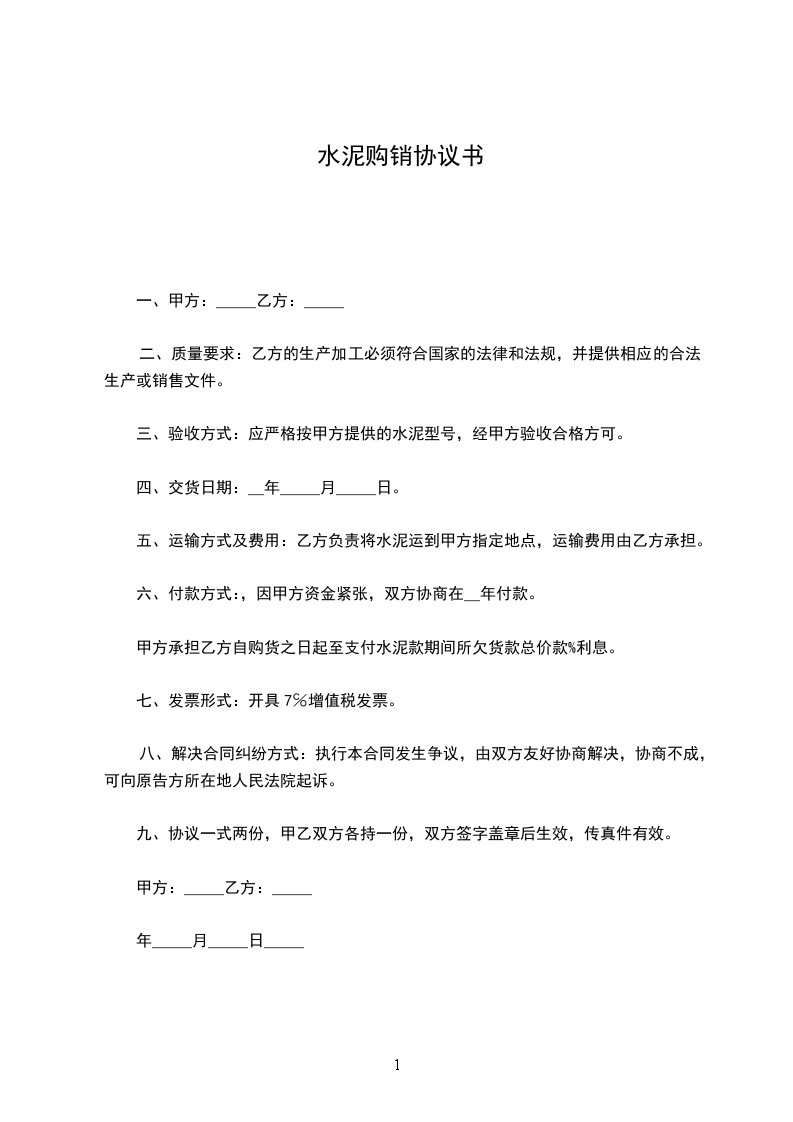 水泥购销协议书

一、甲方：_____乙方：_____

二、质量要求：乙方的生产加工必须符合国家的法律和法规，并提供相应的合法生产或销售文件。

三、验收方式：应严格按甲方提供的水泥型号，经甲方验收合格方可。

四、交货日期：__年_____月_____日。

五、运输方式及费用：乙方负责将水泥运到甲方指定地点，运输费用由乙方承担。

六、付款方式：，因甲方资金紧张，双方协商在__年付款。

甲方承担乙方自购货之日起至支付水泥款期间所欠货款总价款%利息。

七、发票形式：开具 7%增值税发票。

八、解决合同纠纷方式：执行本合同发生争议，由双方友好协商解决，协商不成，可向原告方所在地人民法院起诉。

九、协议一式两份，甲乙双方各持一份，双方签字盖章后生效，传真件有效。

甲方：_____乙方：_____

年_____月_____日_____

1